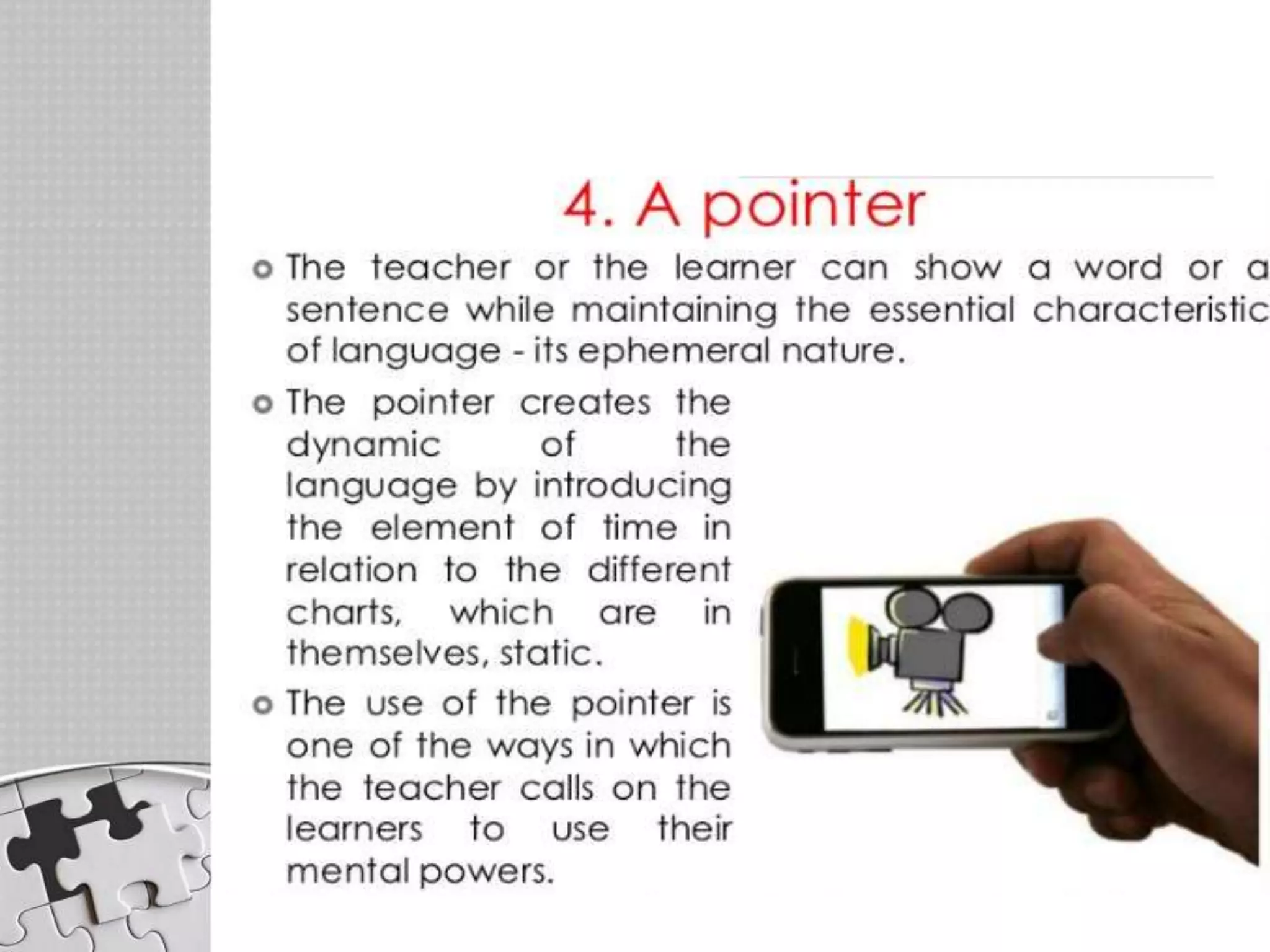 4. A pointer

The teacher or the learner can show a word or a sentence while maintaining the essential characteristic of language - its ephemeral nature.

The pointer creates the dynamic of the language by introducing the element of time in relation to the different charts, which are in themselves, static.

The use of the pointer is one of the ways in which the teacher calls on the learners to use their mental powers.